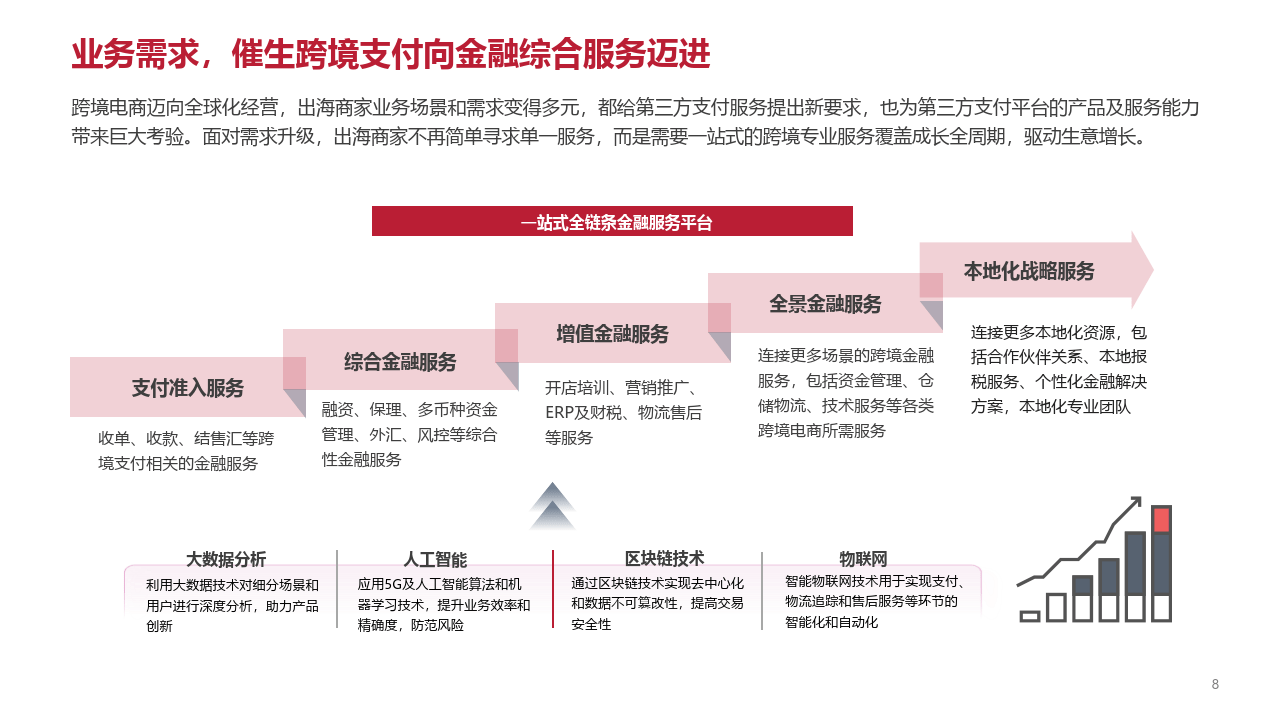 业务需求，催生跨境支付向金融综合服务迈进

跨境电商迈向全球化经营，出海商家业务场景和需求变得多元，都给第三方支付服务提出新要求，也为第三方支付平台的产品及服务能力带来巨大考验。面对需求升级，出海商家不再简单寻求单一服务，而是需要一站式的跨境专业服务覆盖成长全周期，驱动生意增长。

一站式全链条金融服务平台

支付准入服务

收单、收款、结售汇等跨境支付相关的金融服务

综合金融服务

融资、保理、多币种资金管理、外汇、风控等综合性金融服务

增值金融服务

开店培训、营销推广、ERP及财税、物流售后等服务

全景金融服务

连接更多场景的跨境金融服务，包括资金管理、仓储物流、技术服务等各类跨境电商所需服务

本地化战略服务

连接更多本地化资源，包括合作伙伴关系、本地报税服务、个性化金融解决方案，本地化专业团队

大数据分析

利用大数据技术对细分场景和用户进行深度分析，助力产品创新

人工智能

应用5G及人工智能算法和机器学习技术，提升业务效率和精确度，防范风险

区块链技术

通过区块链技术实现去中心化和数据不可篡改性，提高交易安全性

物联网

智能物联网技术用于实现支付、物流追踪和售后服务等环节的智能化和自动化

8